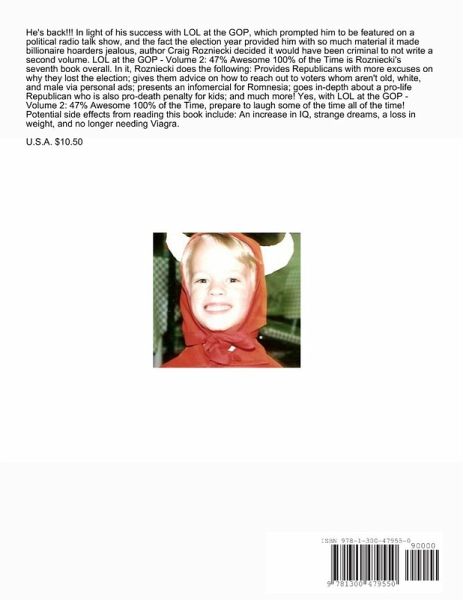 He's back!!! In light of his success with LOL at the GOP, which prompted him to be featured on a political radio talk show, and the fact the election year provided him with so much material it made billionaire hoarders jealous, author Craig Rozniecki decided it would have been criminal to not write a second volume. LOL at the GOP - Volume 2: 47% Awesome 100% of the Time is Rozniecki's seventh book overall. In it, Rozniecki does the following: Provides Republicans with more excuses on why they lost the election; gives them advice on how to reach out to voters whom aren't old, white, and male via personal ads; presents an infomercial for Romnesia; goes in-depth about a pro-life Republican who is also pro-death penalty for kids; and much more! Yes, with LOL at the GOP - Volume 2: 47% Awesome 100% of the Time, prepare to laugh some of the time all of the time! Potential side effects from reading this book include: An increase in IQ, strange dreams, a loss in weight, and no longer needing Viagra.

U.S.A. $10.50

ISBN 978-1-300-47955-0

90000

9 781300 479550